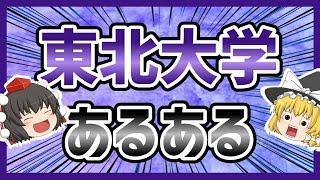 東北大学
あるある